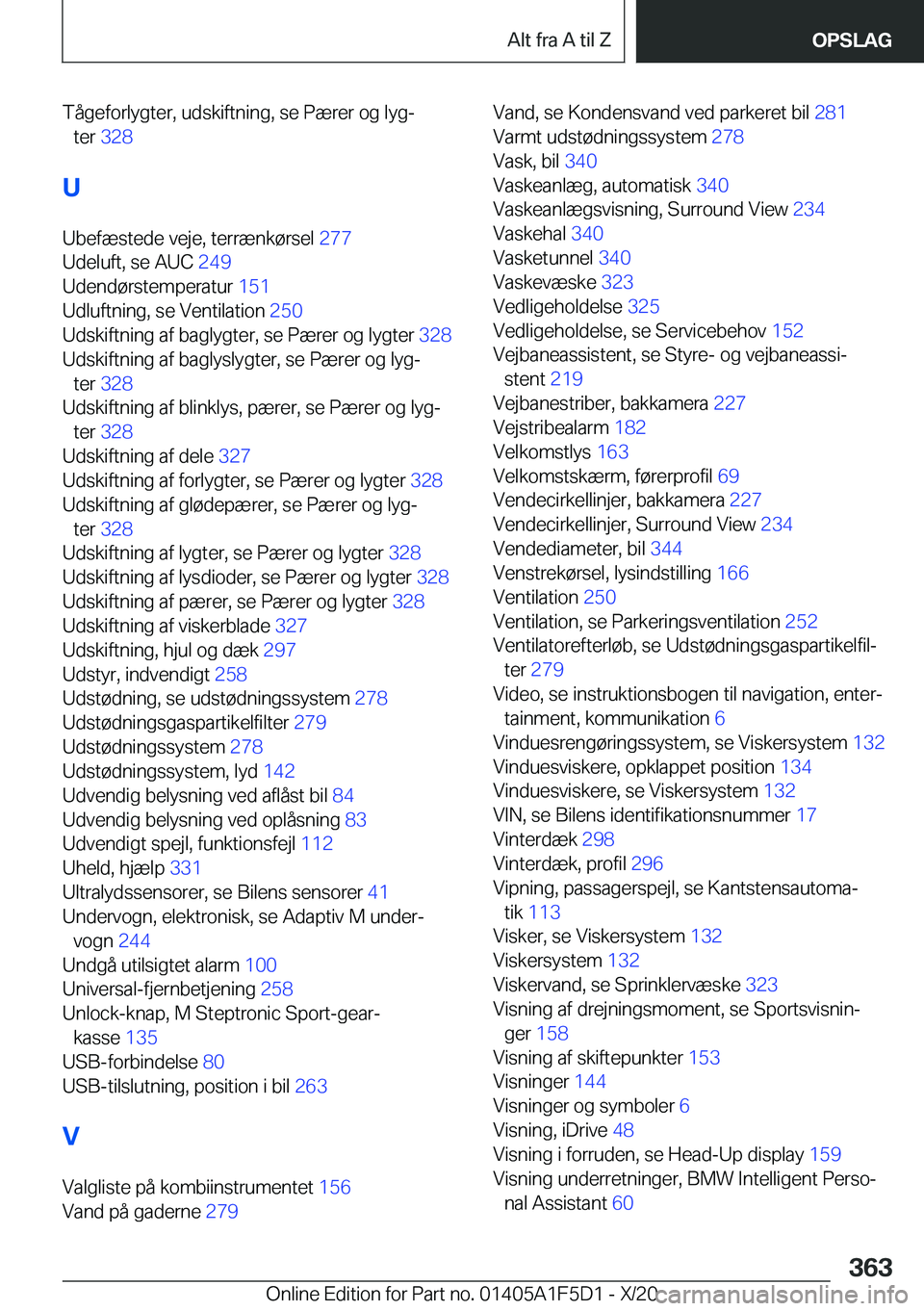 Alt fra A til Z

OPSLAG

Tågeforlygter, udskiftning, se Pærer og lygter 328

U

Ubefæstede veje, terrænkørsel 277
Udeluft, se AUC 249
Udendørstemperatur 151
Udluftning, se Ventilation 250
Udskiftning af baglygter, se Pærer og lygter 328
Udskiftning af baglyslygter, se Pærer og lygter 328
Udskiftning af blinklys, pærer, se Pærer og lygter 328
Udskiftning af dele 327
Udskiftning af forlygter, se Pærer og lygter 328
Udskiftning af glødepærer, se Pærer og lygter 328
Udskiftning af lygter, se Pærer og lygter 328
Udskiftning af lysdioder, se Pærer og lygter 328
Udskiftning af pærer, se Pærer og lygter 328
Udskiftning af viskerblade 327
Udskiftning, hjul og dæk 297
Udstyr, indvendigt 258
Udstødning, se udstødningssystem 278
Udstødningsgaspartikelfilter 279
Udstødningssystem 278
Udstødningssystem, lyd 142
Udvendig belysning ved aflåst bil 84
Udvendig belysning ved oplåsning 83
Udvendigt spejl, funktionsfejl 112
Uheld, hjælp 331
Ultralydssensorer, se Bilens sensorer 41
Undervogn, elektronisk, se Adaptiv M undervogn 244
Undgå utilsigtet alarm 100
Universal-fjernbetjening 258
Unlock-knap, M Steptronic Sport-gearkasse 135
USB-forbindelse 80
USB-tilslutning, position i bil 263

V

Valgliste på kombiinstrumentet 156
Vand på gaderne 279
Vand, se Kondensvand ved parkeret bil 281
Varmt udstødningssystem 278
Vask, bil 340
Vaskeanlæg, automatisk 340
Vaskeanlægsvisning, Surround View 234
Vaskehal 340
Vasketunnel 340
Vaskevæske 323
Vedligeholdelse 325
Vedligeholdelse, se Servicebehov 152
Vejbaneassistent, se Styre- og vejbaneassistent 219
Vejbanestriber, bakkamera 227
Vejstribealarm 182
Velkomstlys 163
Velkomstskærm, førerprofil 69
Vendecirkellinjer, bakkamera 227
Vendecirkellinjer, Surround View 234
Vendediameter, bil 344
Venstrekørsel, lysindstilling 166
Ventilation 250
Ventilation, se Parkeringsventilation 252
Ventilatorefterløb, se Udstødningsgaspartikelfilter 279
Video, se instruktionsbogen til navigation, entertainment, kommunikation 6
Vinduesrengøringssystem, se Viskersystem 132
Vinduesviskere, opklappet position 134
Vinduesviskere, se Viskersystem 132
VIN, se Bilens identifikationsnummer 17
Vinterdæk 298
Vinterdæk, profil 296
Vipning, passagerspejl, se Kantstensautomatik 113
Visker, se Viskersystem 132
Viskersystem 132
Viskervand, se Sprinklervæske 323
Visning af drejningsmoment, se Sportsvisninger 158
Visning af skiftepunkter 153
Visninger 144
Visninger og symboler 6
Visning, iDrive 48
Visning i forruden, se Head-Up display 159
Visning underretninger, BMW Intelligent Personal Assistant 60

363

Online Edition for Part no. 01405A1F5D1 - X/20
carmanualsonline.info